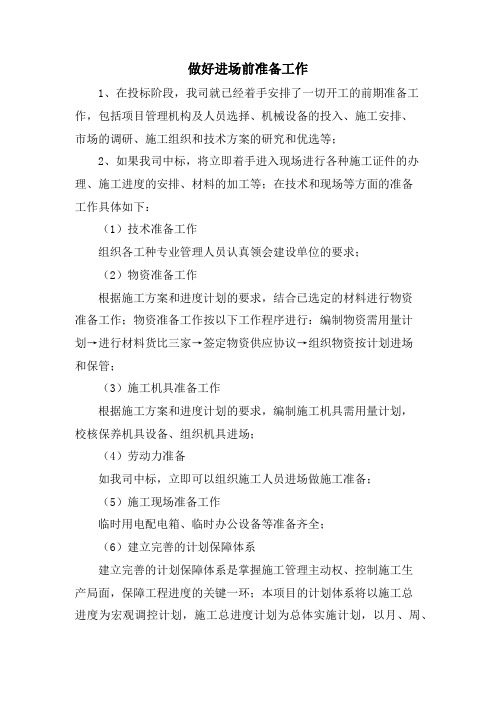 做好进场前准备工作

1、在投标阶段，我司就已经着手安排了一切开工的前期准备工作，包括项目管理机构及人员选择、机械设备的投入、施工安排、市场的调研、施工组织和技术方案的研究和优选等；

2、如果我司中标，将立即着手进入现场进行各种施工证件的办理、施工进度的安排、材料的加工等；在技术和现场等方面的准备工作具体如下：

（1）技术准备工作

组织各工种专业管理人员认真领会建设单位的要求；

（2）物资准备工作

根据施工方案和进度计划的要求，结合已选定的材料进行物资准备工作；物资准备工作按以下工作程序进行：编制物资需用量计划→进行材料货比三家→签定物资供应协议→组织物资按计划进场和保管；

（3）施工机具准备工作

根据施工方案和进度计划的要求，编制施工机具需用量计划，校核保养机具设备、组织机具进场；

（4）劳动力准备

如我司中标，立即可以组织施工人员进场做施工准备；

（5）施工现场准备工作

临时用电配电箱、临时办公设备等准备齐全；

（6）建立完善的计划保障体系

建立完善的计划保障体系是掌握施工管理主动权、控制施工生产局面，保障工程进度的关键一环；本项目的计划体系将以施工总进度为宏观调控计划，施工总进度计划为总体实施计划，以月、周、